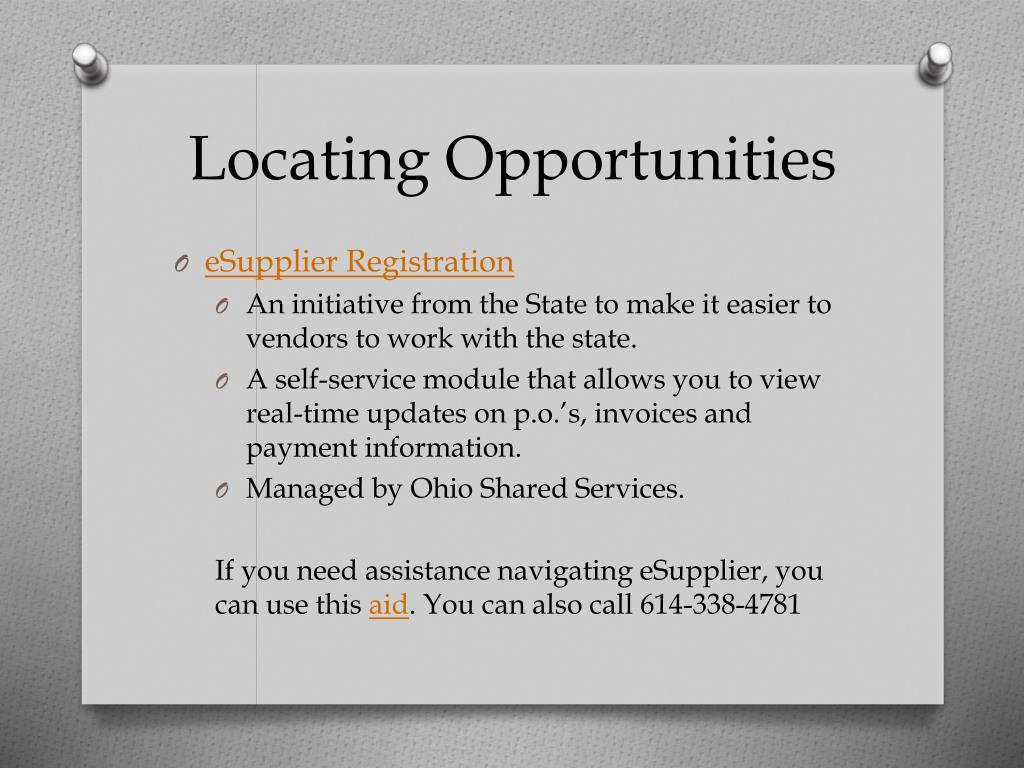 Locating Opportunities

O eSupplier Registration

O An initiative from the State to make it easier to vendors to work with the state.

O A self-service module that allows you to view real-time updates on p.o.'s, invoices and payment information.

O Managed by Ohio Shared Services.

If you need assistance navigating eSupplier, you can use this aid. You can also call 614-338-4781